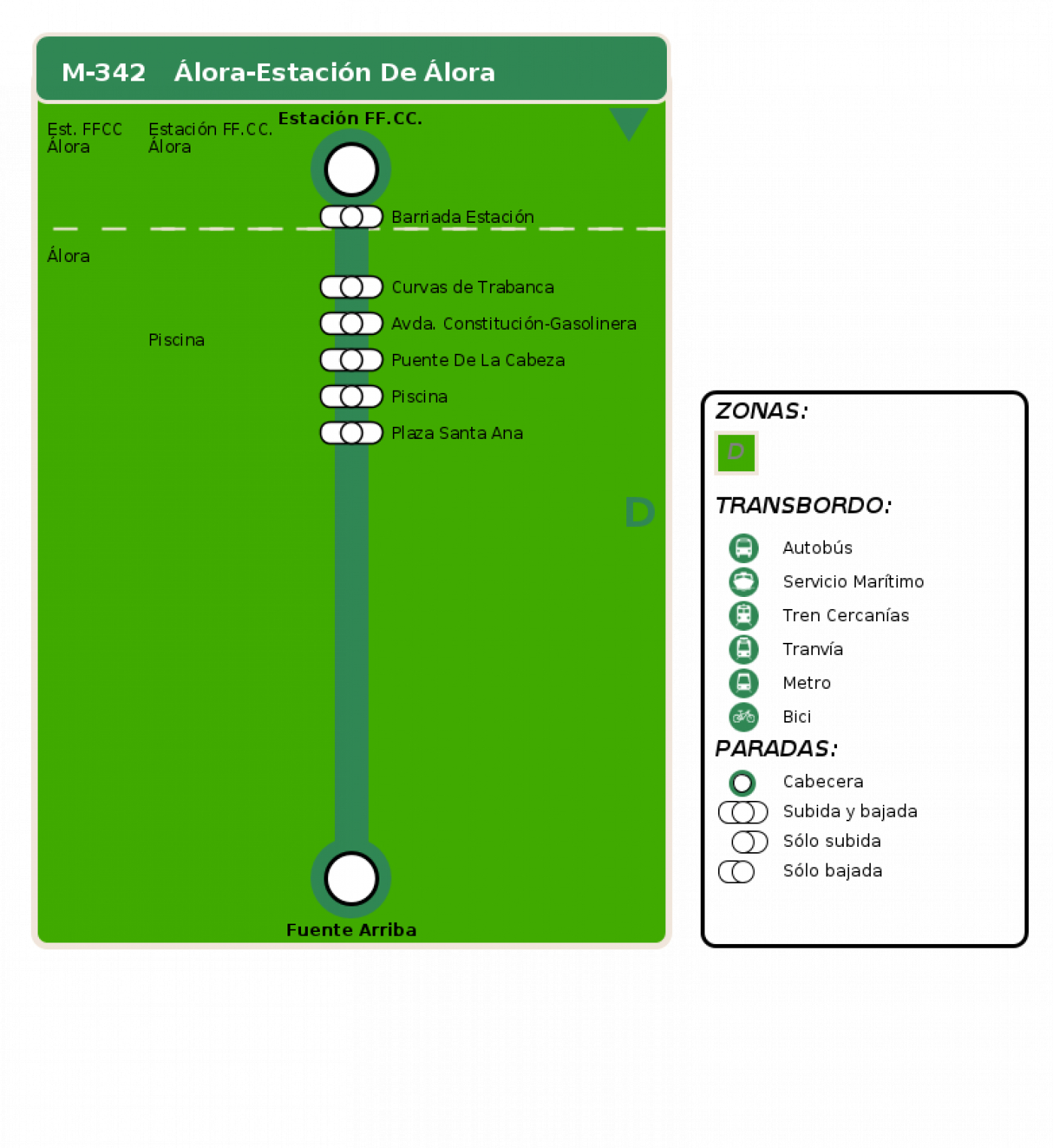 M-342 Álora-Estación De Álora

Est. FFCC Álora

Estación FF.CC. Álora

Estación FF.CC.

Barriada Estación

Álora

Curvas de Trabanca

Avda. Constitución-Gasolinera

Piscina

Puente De La Cabeza

Piscina

Plaza Santa Ana

D

Fuente Arriba

ZONAS:

D

TRANSBORDO:

Autobús

Servicio Marítimo

Tren Cercanías

Tranvía

Metro

Bici

PARADAS:

Cabecera

Subida y bajada

Sólo subida

Sólo bajada